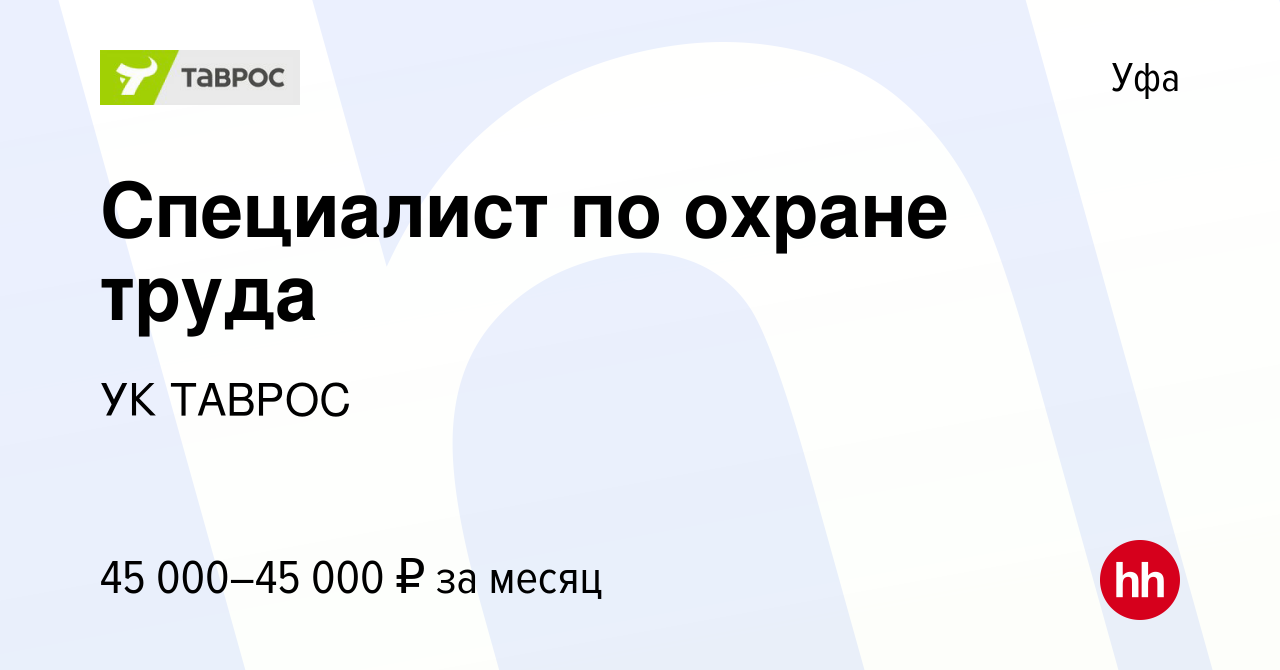 ТаВРОС

Уфа

Специалист по охране труда

УК ТАВРОС

45 000–45 000 ₽ за месяц

hh